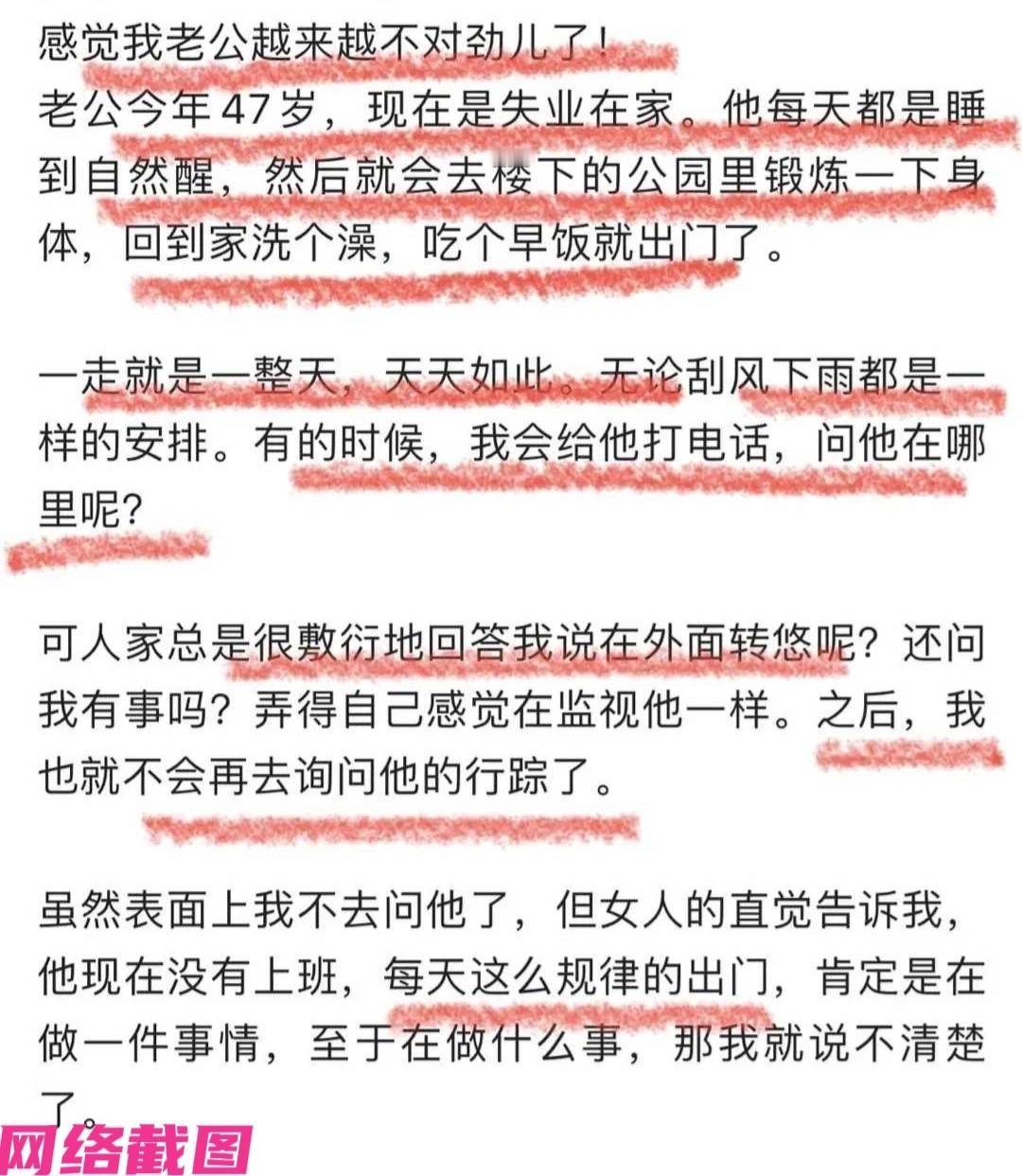 感觉我老公越来越不对劲儿了！
老公今年47岁，现在是失业在家。他每天都是睡到自然醒，然后就会去楼下的公园里锻炼一下身体，回到家洗个澡，吃个早饭就出门了。

一走就是一整天，天天如此。无论刮风下雨都是一样的安排。有的时候，我会给他打电话，问他在哪里呢？

可人家总是很敷衍地回答我说在外面转悠呢？还问我有事吗？弄得自己感觉在监视他一样。之后，我也就不会再去询问他的行踪了。

虽然表面上我不去问他了，但女人的直觉告诉我，他现在没有上班，每天这么规律的出门，肯定是在做一件事情，至于在做什么事，那我就说不清楚了。

网络截图